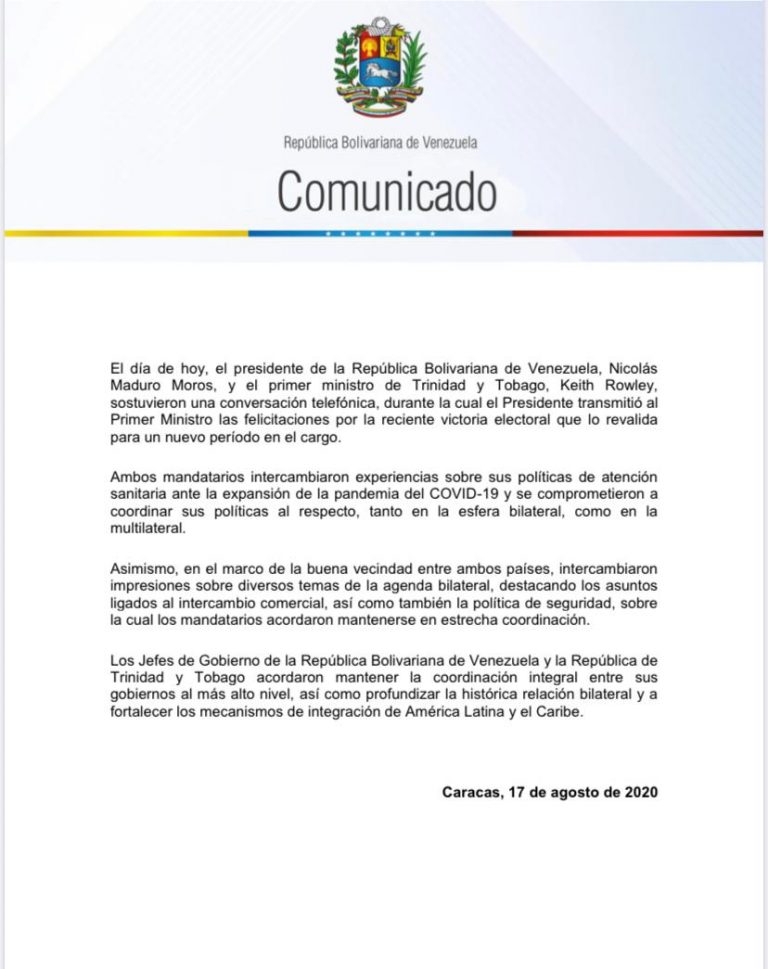 República Bolivariana de Venezuela

Comunicado

El día de hoy, el presidente de la República Bolivariana de Venezuela, Nicolás Maduro Moros, y el primer ministro de Trinidad y Tobago, Keith Rowley, sostuvieron una conversación telefónica, durante la cual el Presidente transmitió al Primer Ministro las felicitaciones por la reciente victoria electoral que lo revalida para un nuevo período en el cargo.

Ambos mandatarios intercambiaron experiencias sobre sus políticas de atención sanitaria ante la expansión de la pandemia del COVID-19 y se comprometieron a coordinar sus políticas al respecto, tanto en la esfera bilateral, como en la multilateral.

Asimismo, en el marco de la buena vecindad entre ambos países, intercambiaron impresiones sobre diversos temas de la agenda bilateral, destacando los asuntos ligados al intercambio comercial, así como también la política de seguridad, sobre la cual los mandatarios acordaron mantenerse en estrecha coordinación.

Los Jefes de Gobierno de la República Bolivariana de Venezuela y la República de Trinidad y Tobago acordaron mantener la coordinación integral entre sus gobiernos al más alto nivel, así como profundizar la histórica relación bilateral y a fortalecer los mecanismos de integración de América Latina y el Caribe.

Caracas, 17 de agosto de 2020